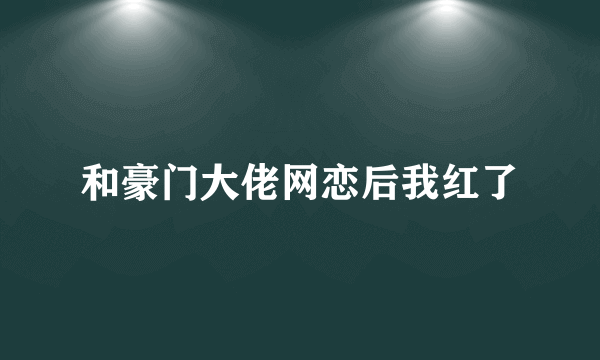 和豪门大佬网恋后我红了